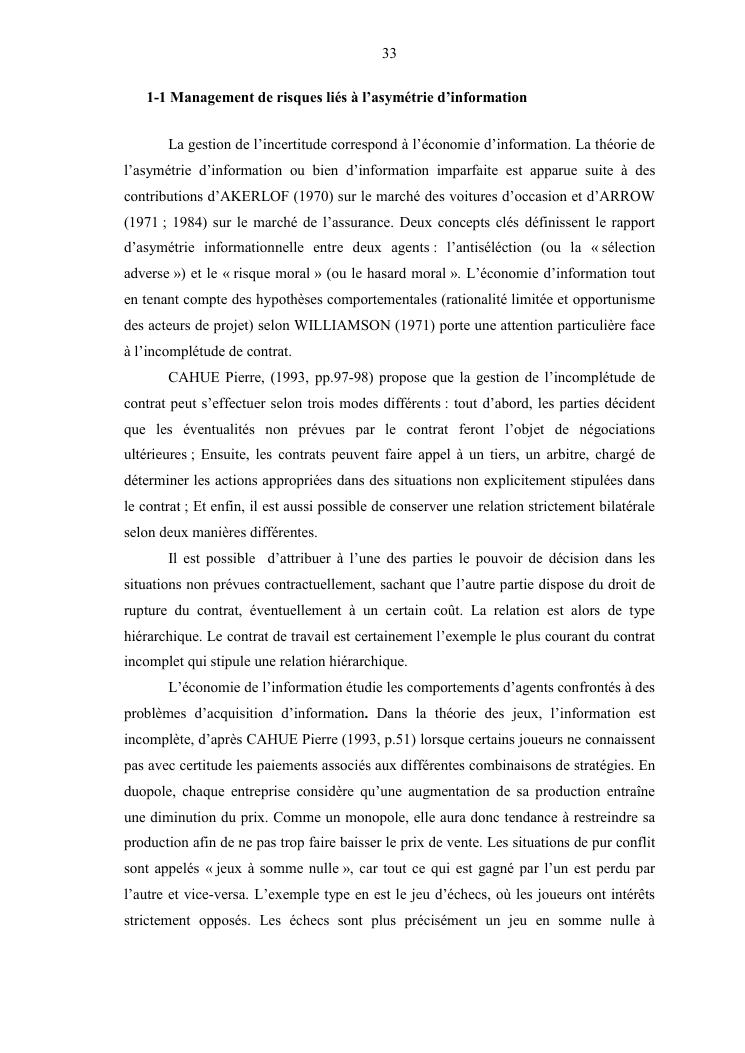 33

1-1 Management de risques liés à l'asymétrie d'information

La gestion de l'incertitude correspond à l'économie d'information. La théorie de l'asymétrie d'information ou bien d'information imparfaite est apparue suite à des contributions d'AKERLOF (1970) sur le marché des voitures d'occasion et d'ARROW (1971 ; 1984) sur le marché de l'assurance. Deux concepts clés définissent le rapport d'asymétrie informationnelle entre deux agents : l'antiséléction (ou la « sélection adverse ») et le « risque moral » (ou le hasard moral ». L'économie d'information tout en tenant compte des hypothèses comportementales (rationalité limitée et opportunisme des acteurs de projet) selon WILLIAMSON (1971) porte une attention particulière face à l'incomplétude de contrat.

CAHUE Pierre, (1993, pp.97-98) propose que la gestion de l'incomplétude de contrat peut s'effectuer selon trois modes différents : tout d'abord, les parties décident que les éventualités non prévues par le contrat feront l'objet de négociations ultérieures ; Ensuite, les contrats peuvent faire appel à un tiers, un arbitre, chargé de déterminer les actions appropriées dans des situations non explicitement stipulées dans le contrat ; Et enfin, il est aussi possible de conserver une relation strictement bilatérale selon deux manières différentes.

Il est possible d'attribuer à l'une des parties le pouvoir de décision dans les situations non prévues contractuellement, sachant que l'autre partie dispose du droit de rupture du contrat, éventuellement à un certain coût. La relation est alors de type hiérarchique. Le contrat de travail est certainement l'exemple le plus courant du contrat incomplet qui stipule une relation hiérarchique.

L'économie de l'information étudie les comportements d'agents confrontés à des problèmes d'acquisition d'information. Dans la théorie des jeux, l'information est incomplète, d'après CAHUE Pierre (1993, p.51) lorsque certains joueurs ne connaissent pas avec certitude les paiements associés aux différentes combinaisons de stratégies. En duopole, chaque entreprise considère qu'une augmentation de sa production entraîne une diminution du prix. Comme un monopole, elle aura donc tendance à restreindre sa production afin de ne pas trop faire baisser le prix de vente. Les situations de pur conflit sont appelés « jeux à somme nulle », car tout ce qui est gagné par l'un est perdu par l'autre et vice-versa. L'exemple type en est le jeu d'échecs, où les joueurs ont intérêts strictement opposés. Les échecs sont plus précisément un jeu en somme nulle à